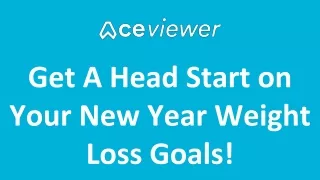 Aceviewer

Get A Head Start on Your New Year Weight Loss Goals!